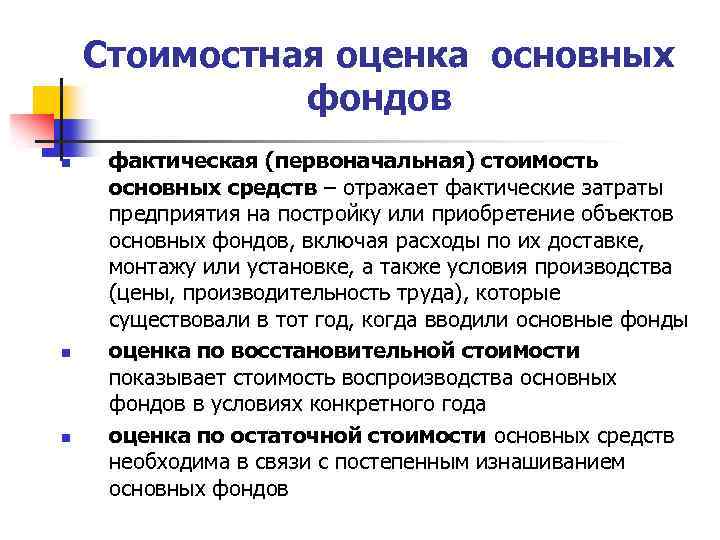 Стоимостная оценка основных фондов

фактическая (первоначальная) стоимость основных средств – отражает фактические затраты предприятия на постройку или приобретение объектов основных фондов, включая расходы по их доставке, монтажу или установке, а также условия производства (цены, производительность труда), которые существовали в тот год, когда вводили основные фонды

оценка по восстановительной стоимости показывает стоимость воспроизводства основных фондов в условиях конкретного года

оценка по остаточной стоимости основных средств необходима в связи с постепенным изнашиванием основных фондов